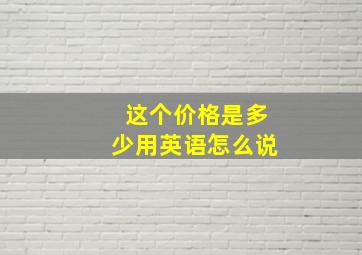 这个价格是多少用英语怎么说